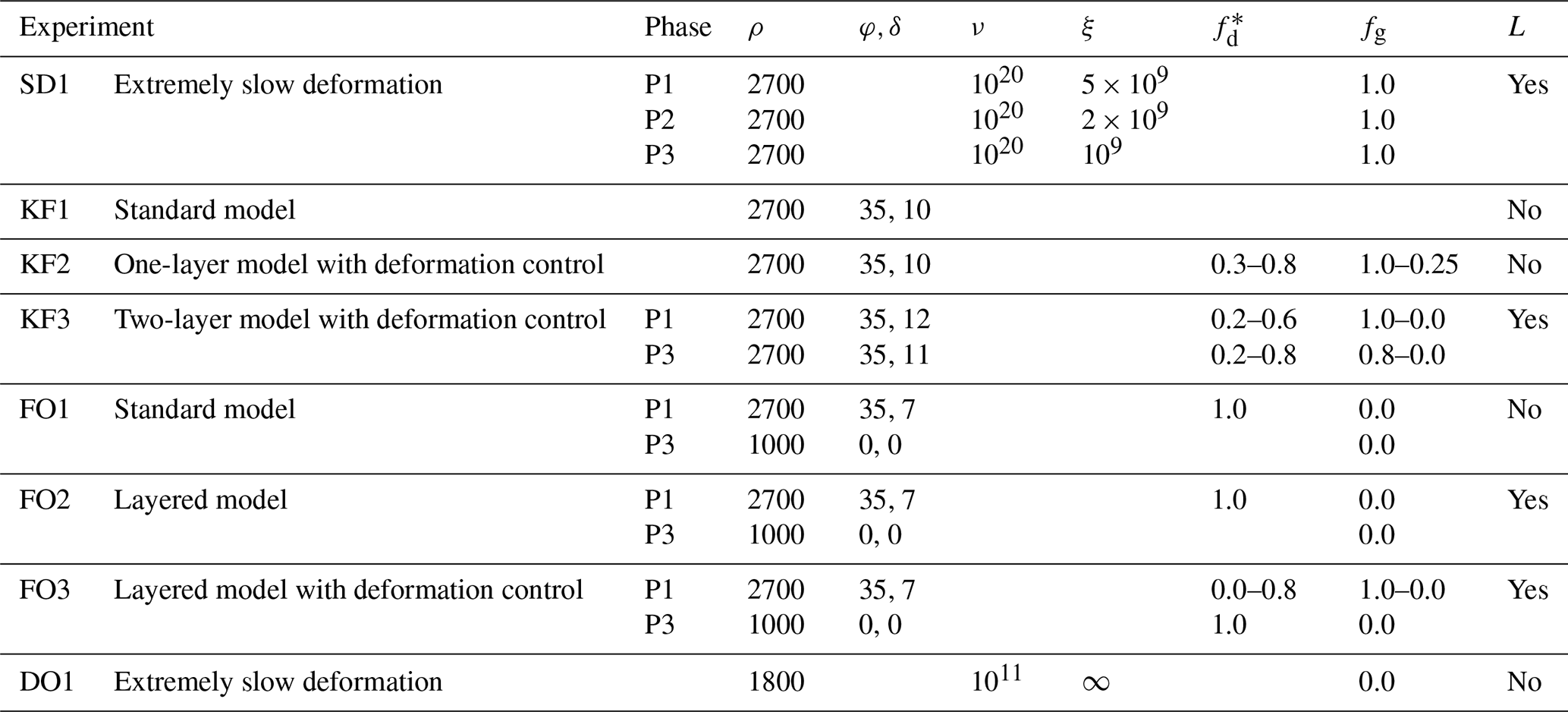 | Experiment | | Phase | $\rho$ | $\varphi, \delta$ | $\nu$ | $\xi$ | $f_d^*$ | $f_g$ | $L$ |
|---|---|---|---|---|---|---|---|---|---|
| SD1 | Extremely slow deformation | P1 | 2700 | | $10^{20}$ | $5 \times 10^9$ | | 1.0 | Yes |
| | | P2 | 2700 | | $10^{20}$ | $2 \times 10^9$ | | 1.0 | |
| | | P3 | 2700 | | $10^{20}$ | $10^9$ | | 1.0 | |
| KF1 | Standard model | | 2700 | 35, 10 | | | | | No |
| KF2 | One-layer model with deformation control | | 2700 | 35, 10 | | | 0.3–0.8 | 1.0–0.25 | No |
| KF3 | Two-layer model with deformation control | P1 | 2700 | 35, 12 | | | 0.2–0.6 | 1.0–0.0 | Yes |
| | | P3 | 2700 | 35, 11 | | | 0.2–0.8 | 0.8–0.0 | |
| FO1 | Standard model | P1 | 2700 | 35, 7 | | | 1.0 | 0.0 | No |
| | | P3 | 1000 | 0, 0 | | | | 0.0 | |
| FO2 | Layered model | P1 | 2700 | 35, 7 | | | 1.0 | 0.0 | Yes |
| | | P3 | 1000 | 0, 0 | | | | 0.0 | |
| FO3 | Layered model with deformation control | P1 | 2700 | 35, 7 | | | 0.0–0.8 | 1.0–0.0 | Yes |
| | | P3 | 1000 | 0, 0 | | | 1.0 | 0.0 | |
| DO1 | Extremely slow deformation | | 1800 | | $10^{11}$ | $\infty$ | | 0.0 | No |